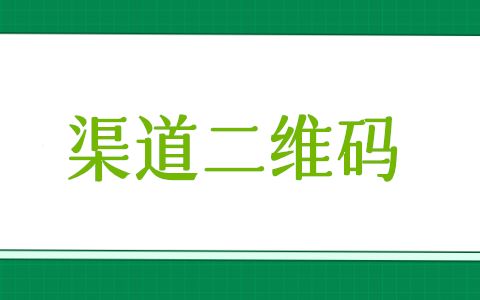 渠道二维码